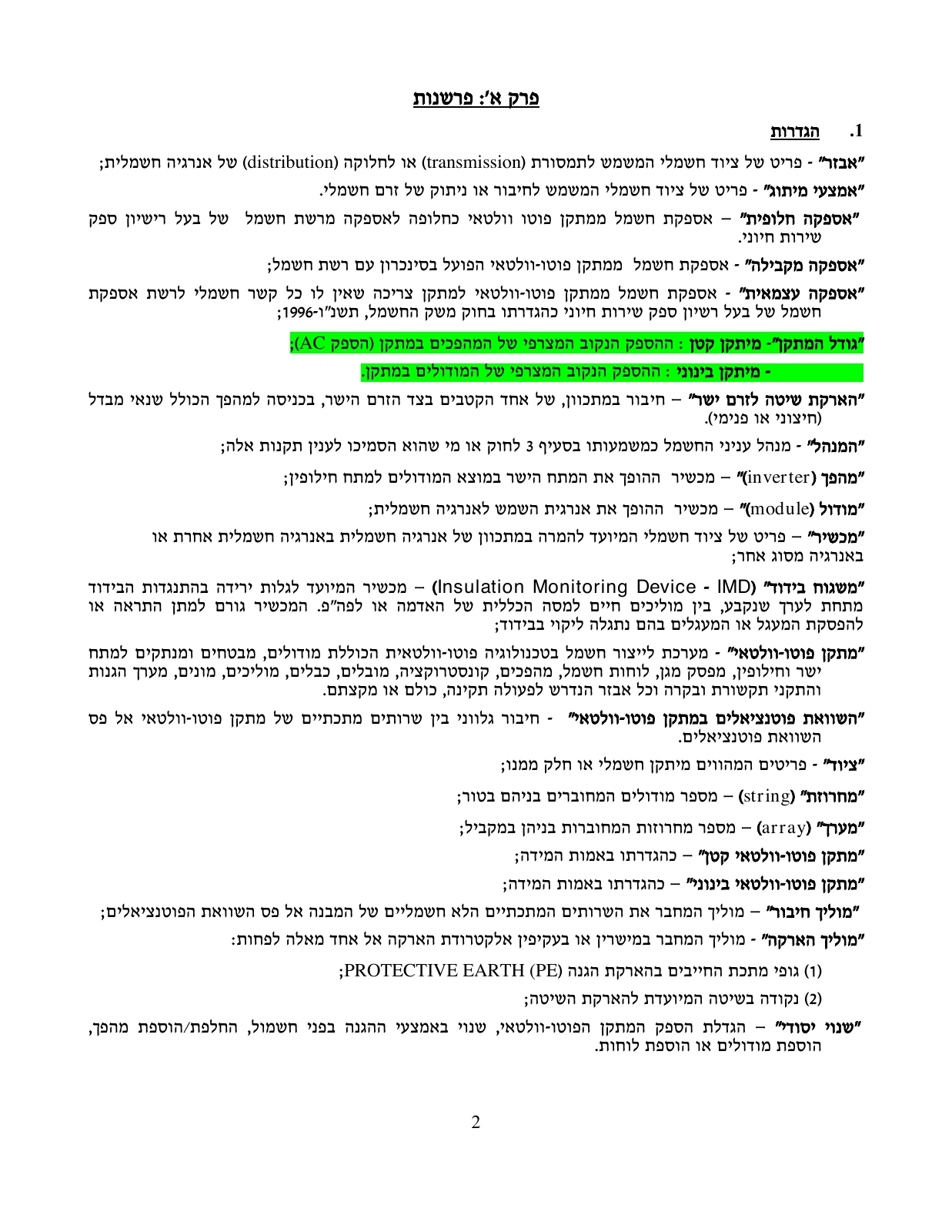 פרק א': פרשנות

1. הגדרות

"אבזר" - פריט של ציוד חשמלי המשמש לתמסורת (transmission) או לחלוקה (distribution) של אנרגיה חשמלית;

"אמצעי מיתוג" - פריט של ציוד חשמלי המשמש לחיבור או ניתוק של זרם חשמלי.

"אספקה חלופית" – אספקת חשמל ממתקן פוטו וולטאי כחלופה לאספקה מרשת חשמל של בעל רישיון ספק שירות חיוני.

"אספקה מקבילה" - אספקת חשמל ממתקן פוטו-וולטאי הפועל בסינכרון עם רשת חשמל;

"אספקה עצמאית" - אספקת חשמל ממתקן פוטו-וולטאי למתקן צריכה שאין לו כל קשר חשמלי לרשת אספקת חשמל של בעל רשיון ספק שירות חיוני כהגדרתו בחוק משק החשמל, תשנ"ו-1996;

"גודל המתקן"- מיתקן קטן : ההספק הנקוב המצרפי של המהפכים במתקן (הספק AC);

- מיתקן בינוני : ההספק הנקוב המצרפי של המודולים במתקן.

"הארקת שיטה לזרם ישר" – חיבור במתכוון, של אחד הקטבים בצד הזרם הישר, בכניסה למהפך הכולל שנאי מבדל (חיצוני או פנימי).

"המנהל" - מנהל עניני החשמל כמשמעותו בסעיף 3 לחוק או מי שהוא הסמיכו לענין תקנות אלה;

"מהפך (inverter)" – מכשיר ההופך את המתח הישר במוצא המודולים למתח חילופין;

"מודול (module)" – מכשיר ההופך את אנרגית השמש לאנרגיה חשמלית;

"מכשיר" – פריט של ציוד חשמלי המיועד להמרה במתכוון של אנרגיה חשמלית באנרגיה חשמלית אחרת או באנרגיה מסוג אחר;

"משגוח בידוד" (Insulation Monitoring Device - IMD) – מכשיר המיועד לגלות ירידה בהתנגדות הבידוד מתחת לערך שנקבע, בין מוליכים חיים למסה הכללית של האדמה או לפה"פ. המכשיר גורם למתן התראה או להפסקת המעגל או המעגלים בהם נתגלה ליקוי בבידוד;

"מתקן פוטו-וולטאי" - מערכת לייצור חשמל בטכנולוגיה פוטו-וולטאית הכוללת מודולים, מבטחים ומנתקים למתח ישר וחילופין, מפסק מגן, לוחות חשמל, מהפכים, קונסטרוקציה, מובלים, כבלים, מוליכים, מונים, מערך הגנות והתקני תקשורת ובקרה וכל אבזר הנדרש לפעולה תקינה, כולם או מקצתם.

"השוואת פוטנציאלים במתקן פוטו-וולטאי" - חיבור גלווני בין שרותים מתכתיים של מתקן פוטו-וולטאי אל פס השוואת פוטנציאלים.

"ציוד" - פריטים המהווים מיתקן חשמלי או חלק ממנו;

"מחרוזת" (string) – מספר מודולים המחוברים בניהם בטור;

"מערך" (array) – מספר מחרוזות המחוברות בניהן במקביל;

"מתקן פוטו-וולטאי קטן" – כהגדרתו באמות המידה;

"מתקן פוטו-וולטאי בינוני" – כהגדרתו באמות המידה;

"מוליך חיבור" – מוליך המחבר את השרותים המתכתיים הלא חשמליים של המבנה אל פס השוואת הפוטנציאלים;

"מוליך הארקה" - מוליך המחבר במישרין או בעקיפין אלקטרודת הארקה אל אחד מאלה לפחות:

(1) גופי מתכת החייבים בהארקת הגנה PROTECTIVE EARTH (PE);

(2) נקודה בשיטה המיועדת להארקת השיטה;

"שנוי יסודי" – הגדלת הספק המתקן הפוטו-וולטאי, שנוי באמצעי ההגנה בפני חשמול, החלפת/הוספת מהפך, הוספת מודולים או הוספת לוחות.

2